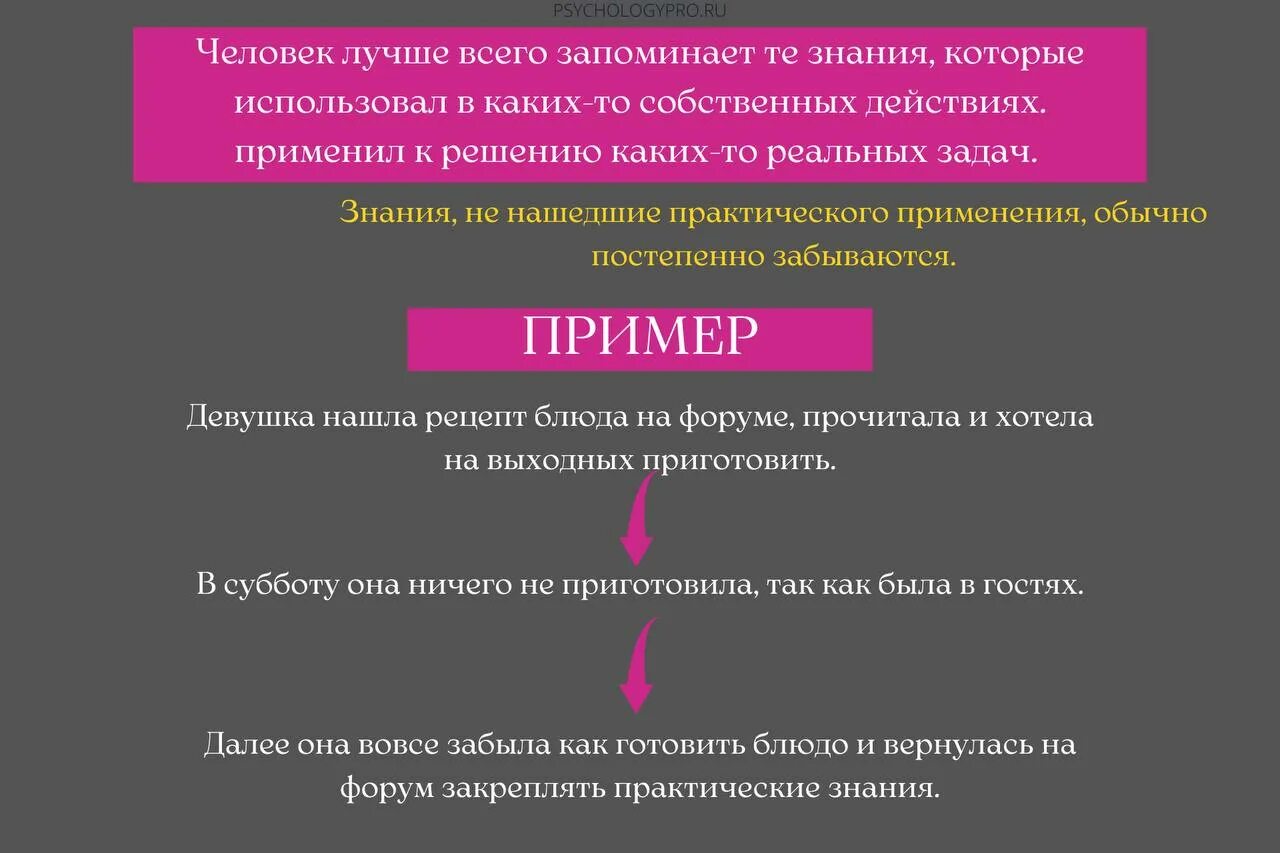 PSYCHOLOGYPRO.RU

Человек лучше всего запоминает те знания, которые использовал в каких-то собственных действиях. применил к решению каких-то реальных задач.

Знания, не нашедшие практического применения, обычно постепенно забываются.

ПРИМЕР

Девушка нашла рецепт блюда на форуме, прочитала и хотела на выходных приготовить.

В субботу она ничего не приготовила, так как была в гостях.

Далее она вовсе забыла как готовить блюдо и вернулась на форум закреплять практические знания.